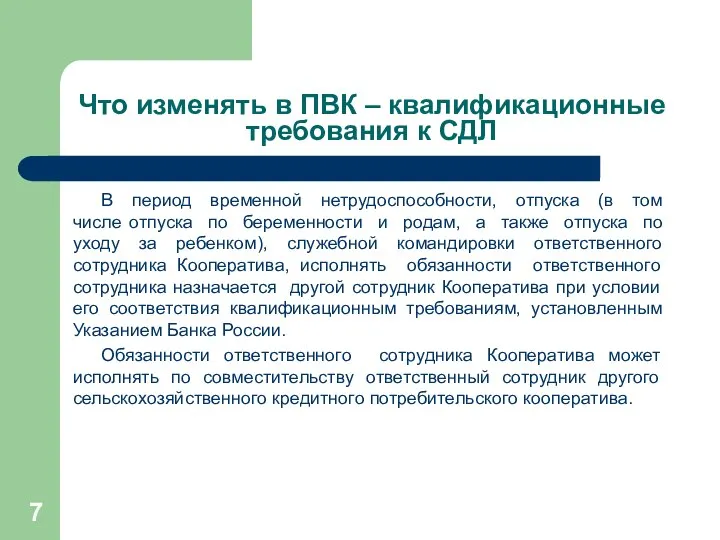 Что изменять в ПВК – квалификационные требования к СДЛ

В период временной нетрудоспособности, отпуска (в том числе отпуска по беременности и родам, а также отпуска по уходу за ребенком), служебной командировки ответственного сотрудника Кооператива, исполнять обязанности ответственного сотрудника назначается другой сотрудник Кооператива при условии его соответствия квалификационным требованиям, установленным Указанием Банка России.

Обязанности ответственного сотрудника Кооператива может исполнять по совместительству ответственный сотрудник другого сельскохозяйственного кредитного потребительского кооператива.

7